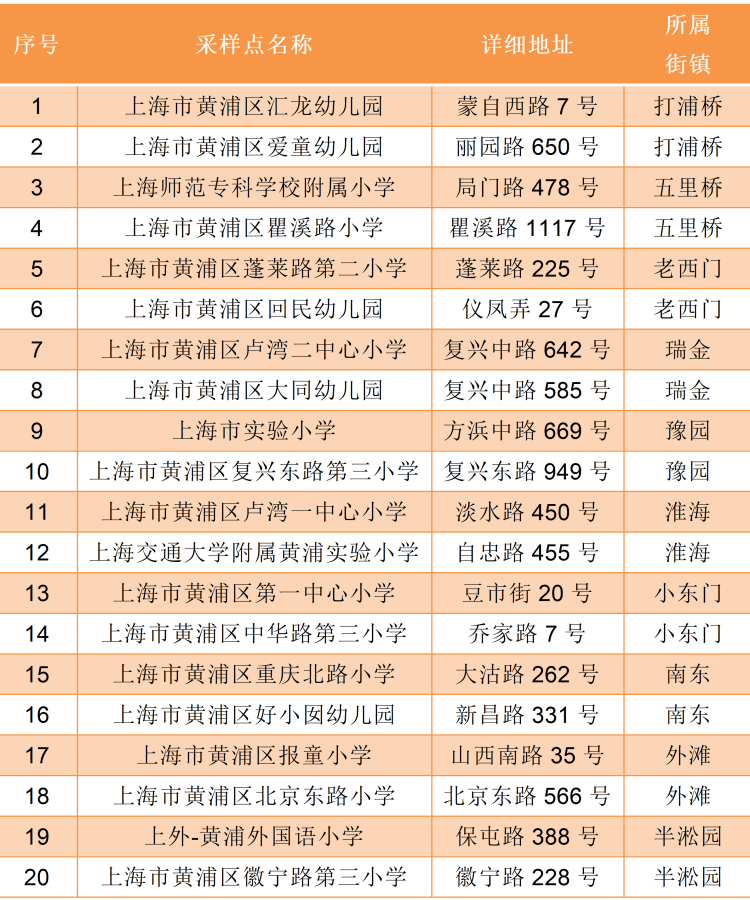 | 序号 | 采样点名称 | 详细地址 | 所属街镇 |
|---|---|---|---|
| 1 | 上海市黄浦区汇龙幼儿园 | 蒙自西路7号 | 打浦桥 |
| 2 | 上海市黄浦区爱童幼儿园 | 丽园路650号 | 打浦桥 |
| 3 | 上海师范专科学校附属小学 | 局门路478号 | 五里桥 |
| 4 | 上海市黄浦区瞿溪路小学 | 瞿溪路1117号 | 五里桥 |
| 5 | 上海市黄浦区蓬莱路第二小学 | 蓬莱路225号 | 老西门 |
| 6 | 上海市黄浦区回民幼儿园 | 仪凤弄27号 | 老西门 |
| 7 | 上海市黄浦区卢湾二中心小学 | 复兴中路642号 | 瑞金 |
| 8 | 上海市黄浦区大同幼儿园 | 复兴中路585号 | 瑞金 |
| 9 | 上海市实验小学 | 方浜中路669号 | 豫园 |
| 10 | 上海市黄浦区复兴东路第三小学 | 复兴东路949号 | 豫园 |
| 11 | 上海市黄浦区卢湾一中心小学 | 淡水路450号 | 淮海 |
| 12 | 上海交通大学附属黄浦实验小学 | 自忠路455号 | 淮海 |
| 13 | 上海市黄浦区第一中心小学 | 豆市街20号 | 小东门 |
| 14 | 上海市黄浦区中华路第三小学 | 乔家路7号 | 小东门 |
| 15 | 上海市黄浦区重庆北路小学 | 大沽路262号 | 南东 |
| 16 | 上海市黄浦区好小囡幼儿园 | 新昌路331号 | 南东 |
| 17 | 上海市黄浦区报童小学 | 山西南路35号 | 外滩 |
| 18 | 上海市黄浦区北京东路小学 | 北京东路566号 | 外滩 |
| 19 | 上外-黄浦外国语小学 | 保屯路388号 | 半淞园 |
| 20 | 上海市黄浦区徽宁路第三小学 | 徽宁路228号 | 半淞园 |